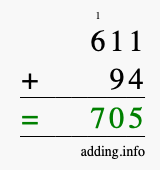 1
611
+ 94
= 705
adding.info